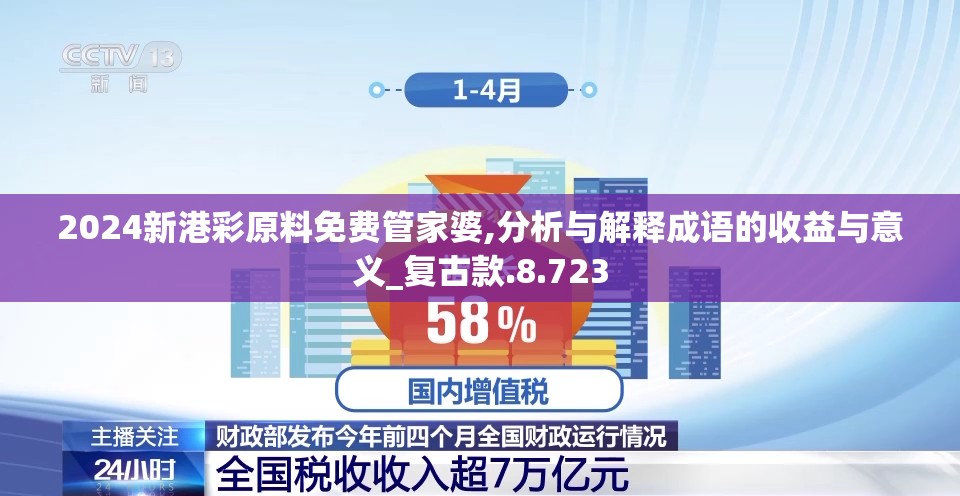 CCTV 13
新闻

1-4月

2024新港彩原料免费管家婆,分析与解释成语的收益与意义_复古款.8.723

58%

国内增值税

主播关注
财政部发布今年前四个月全国财政运行情况

24小时
全国税收收入超7万亿元